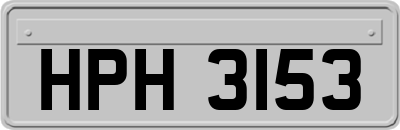 HPH 3153